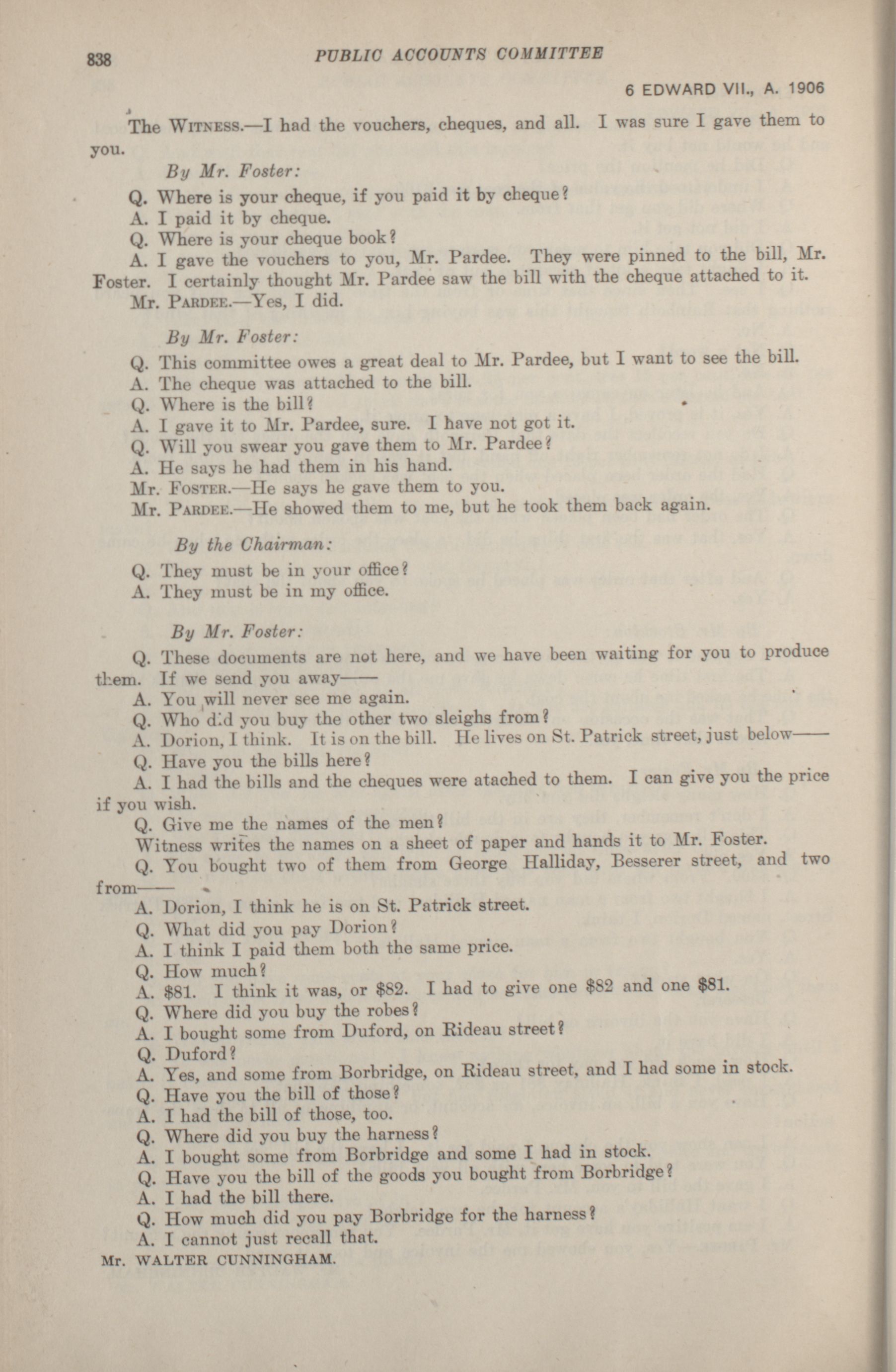 838 PUBLIC ACCOUNTS COMMITTEE

6 EDWARD VII., A. 1906

The WITNESS.—I had the vouchers, cheques, and all. I was sure I gave them to you.

By Mr. Foster:

Q. Where is your cheque, if you paid it by cheque?

A. I paid it by cheque.

Q. Where is your cheque book?

A. I gave the vouchers to you, Mr. Pardee. They were pinned to the bill, Mr. Foster. I certainly thought Mr. Pardee saw the bill with the cheque attached to it.

Mr. PARDEE.—Yes, I did.

By Mr. Foster:

Q. This committee owes a great deal to Mr. Pardee, but I want to see the bill.

A. The cheque was attached to the bill.

Q. Where is the bill?

A. I gave it to Mr. Pardee, sure. I have not got it.

Q. Will you swear you gave them to Mr. Pardee?

A. He says he had them in his hand.

Mr. FOSTER.—He says he gave them to you.

Mr. PARDEE.—He showed them to me, but he took them back again.

By the Chairman:

Q. They must be in your office?

A. They must be in my office.

By Mr. Foster:

Q. These documents are not here, and we have been waiting for you to produce them. If we send you away——

A. You will never see me again.

Q. Who did you buy the other two sleighs from?

A. Dorion, I think. It is on the bill. He lives on St. Patrick street, just below——

Q. Have you the bills here?

A. I had the bills and the cheques were atached to them. I can give you the price if you wish.

Q. Give me the names of the men?

Witness writes the names on a sheet of paper and hands it to Mr. Foster.

Q. You bought two of them from George Halliday, Besserer street, and two from——

A. Dorion, I think he is on St. Patrick street.

Q. What did you pay Dorion?

A. I think I paid them both the same price.

Q. How much?

A. $81. I think it was, or $82. I had to give one $82 and one $81.

Q. Where did you buy the robes?

A. I bought some from Duford, on Rideau street?

Q. Duford?

A. Yes, and some from Borbridge, on Rideau street, and I had some in stock.

Q. Have you the bill of those?

A. I had the bill of those, too.

Q. Where did you buy the harness?

A. I bought some from Borbridge and some I had in stock.

Q. Have you the bill of the goods you bought from Borbridge?

A. I had the bill there.

Q. How much did you pay Borbridge for the harness?

A. I cannot just recall that.

Mr. WALTER CUNNINGHAM.